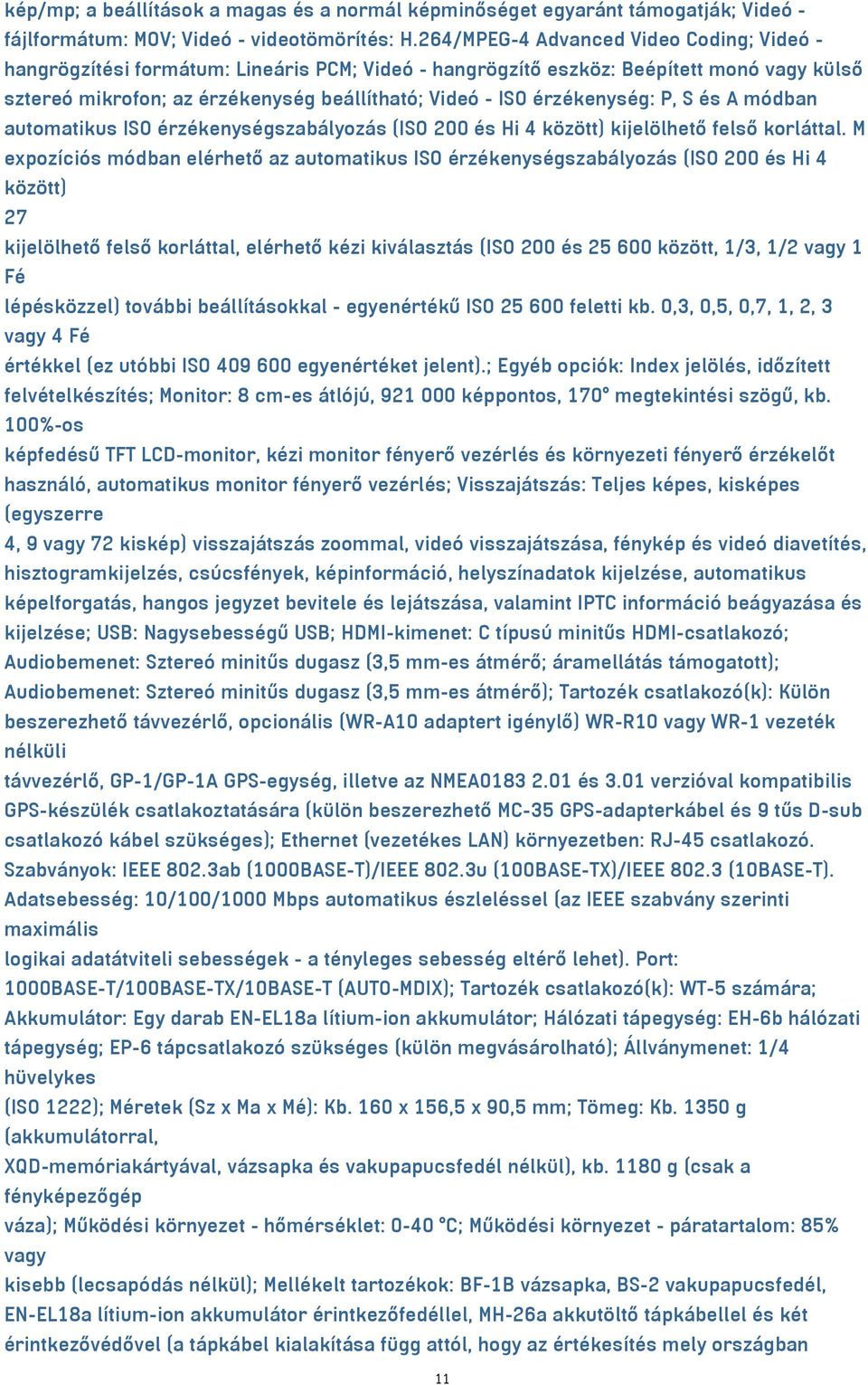 kép/mp; a beállítások a magas és a normál képminőséget egyaránt támogatják; Videó - fájlformátum: MOV; Videó - videotömörítés: H.264/MPEG-4 Advanced Video Coding; Videó - hangrögzítési formátum: Lineáris PCM; Videó - hangrögzítő eszköz: Beépített monó vagy külső sztereó mikrofon; az érzékenység beállítható; Videó - ISO érzékenység: P, S és A módban automatikus ISO érzékenységszabályozás (ISO 200 és Hi 4 között) kijelölhető felső korláttal. M expozíciós módban elérhető az automatikus ISO érzékenységszabályozás (ISO 200 és Hi 4 között)
27
kijelölhető felső korláttal, elérhető kézi kiválasztás (ISO 200 és 25 600 között, 1/3, 1/2 vagy 1 Fé
lépésközzel) további beállításokkal - egyenértékű ISO 25 600 feletti kb. 0,3, 0,5, 0,7, 1, 2, 3 vagy 4 Fé
értékkel (ez utóbbi ISO 409 600 egyenértéket jelent).; Egyéb opciók: Index jelölés, időzített felvételkészítés; Monitor: 8 cm-es átlójú, 921 000 képpontos, 170° megtekintési szögű, kb. 100%-os
képfedésű TFT LCD-monitor, kézi monitor fényerő vezérlés és környezeti fényerő érzékelőt használó, automatikus monitor fényerő vezérlés; Visszajátszás: Teljes képes, kisképes (egyszerre
4, 9 vagy 72 kiskép) visszajátszás zoommal, videó visszajátszása, fénykép és videó diavetítés, hisztogramkijelzés, csúcsfények, képinformáció, helyszínadatok kijelzése, automatikus képelforgatás, hangos jegyzet bevitele és lejátszása, valamint IPTC információ beágyazása és kijelzése; USB: Nagysebességű USB; HDMI-kimenet: C típusú minitűs HDMI-csatlakozó; Audiobemenet: Sztereó minitűs dugasz (3,5 mm-es átmérő; áramellátás támogatott); Audiobemenet: Sztereó minitűs dugasz (3,5 mm-es átmérő); Tartozék csatlakozó(k): Külön beszerezhető távvezérlő, opcionális (WR-A10 adaptert igénylő) WR-R10 vagy WR-1 vezeték nélküli
távvezérlő, GP-1/GP-1A GPS-egység, illetve az NMEA0183 2.01 és 3.01 verzióval kompatibilis GPS-készülék csatlakoztatására (külön beszerezhető MC-35 GPS-adapterkábel és 9 tűs D-sub csatlakozó kábel szükséges); Ethernet (vezetékes LAN) környezetben: RJ-45 csatlakozó. Szabványok: IEEE 802.3ab (1000BASE-T)/IEEE 802.3u (100BASE-TX)/IEEE 802.3 (10BASE-T). Adatsebesség: 10/100/1000 Mbps automatikus észleléssel (az IEEE szabvány szerinti maximális
logikai adatátviteli sebességek - a tényleges sebesség eltérő lehet). Port: 1000BASE-T/100BASE-TX/10BASE-T (AUTO-MDIX); Tartozék csatlakozó(k): WT-5 számára; Akkumulátor: Egy darab EN-EL18a lítium-ion akkumulátor; Hálózati tápegység: EH-6b hálózati tápegység; EP-6 tápcsatlakozó szükséges (külön megvásárolható); Állványmenet: 1/4 hüvelykes
(ISO 1222); Méretek (Sz x Ma x Mé): Kb. 160 x 156,5 x 90,5 mm; Tömeg: Kb. 1350 g (akkumulátorral,
XQD-memóriakártyával, vázsapka és vakupapucsfedél nélkül), kb. 1180 g (csak a fényképezőgép
váza); Működési környezet - hőmérséklet: 0-40 °C; Működési környezet - páratartalom: 85% vagy
kisebb (lecsapódás nélkül); Mellékelt tartozékok: BF-1B vázsapka, BS-2 vakupapucsfedél, EN-EL18a lítium-ion akkumulátor érintkezőfedéllel, MH-26a akkutöltő tápkábellel és két érintkezővédővel (a tápkábel kialakítása függ attól, hogy az értékesítés mely országban

11